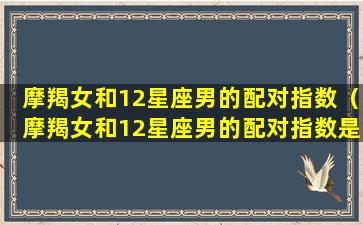 摩羯女和12星座男的配对指数（摩羯女和12星座男的配对指数是